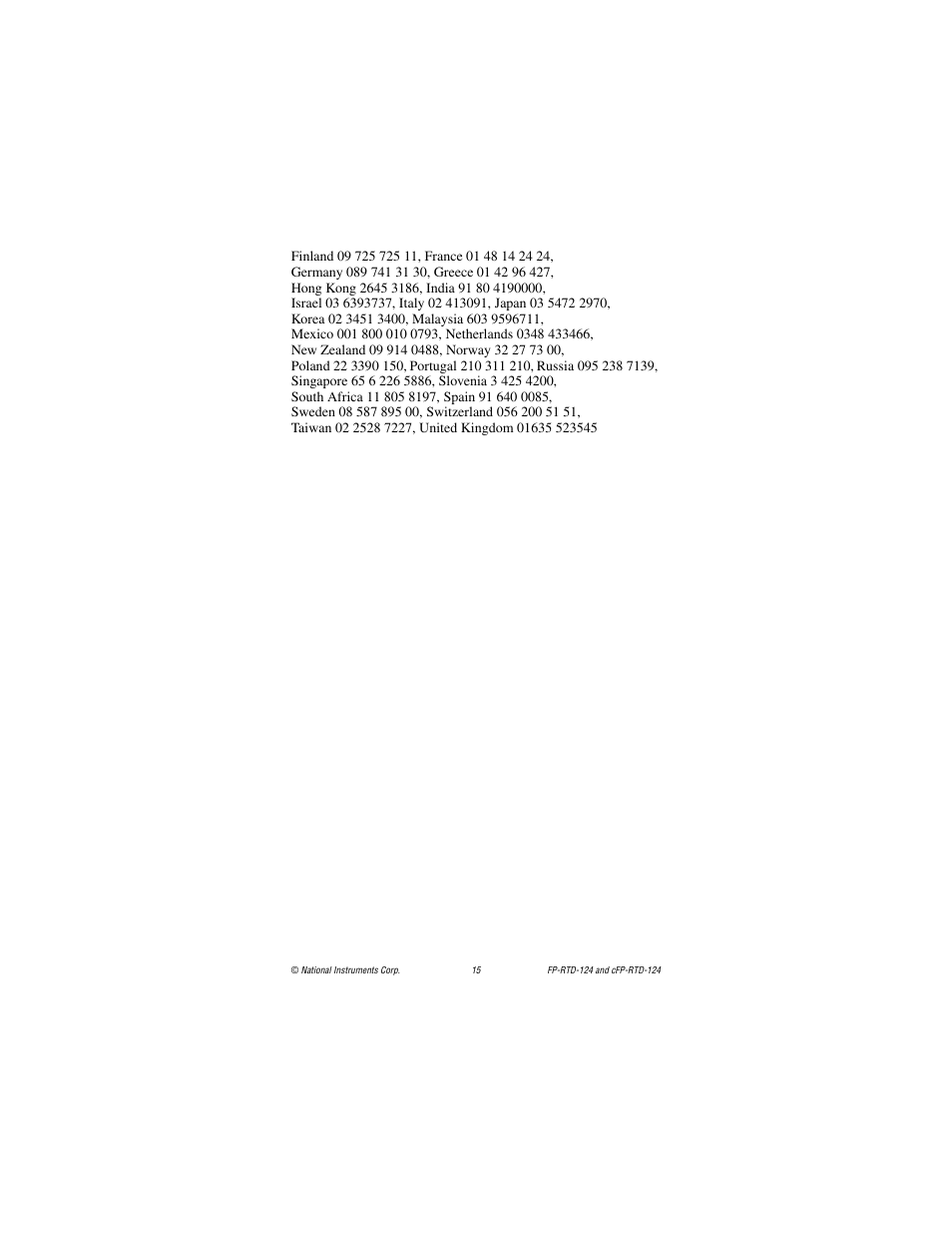 Finland 09 725 725 11, France 01 48 14 24 24, Germany 089 741 31 30, Greece 01 42 96 427, Hong Kong 2645 3186, India 91 80 4190000, Israel 03 6393737, Italy 02 413091, Japan 03 5472 2970, Korea 02 3451 3400, Malaysia 603 9596711, Mexico 001 800 010 0793, Netherlands 0348 433466, New Zealand 09 914 0488, Norway 32 27 73 00, Poland 22 3390 150, Portugal 210 311 210, Russia 095 238 7139, Singapore 65 6 226 5886, Slovenia 3 425 4200, South Africa 11 805 8197, Spain 91 640 0085, Sweden 08 587 895 00, Switzerland 056 200 51 51, Taiwan 02 2528 7227, United Kingdom 01635 523545

© National Instruments Corp. 15 FP-RTD-124 and cFP-RTD-124